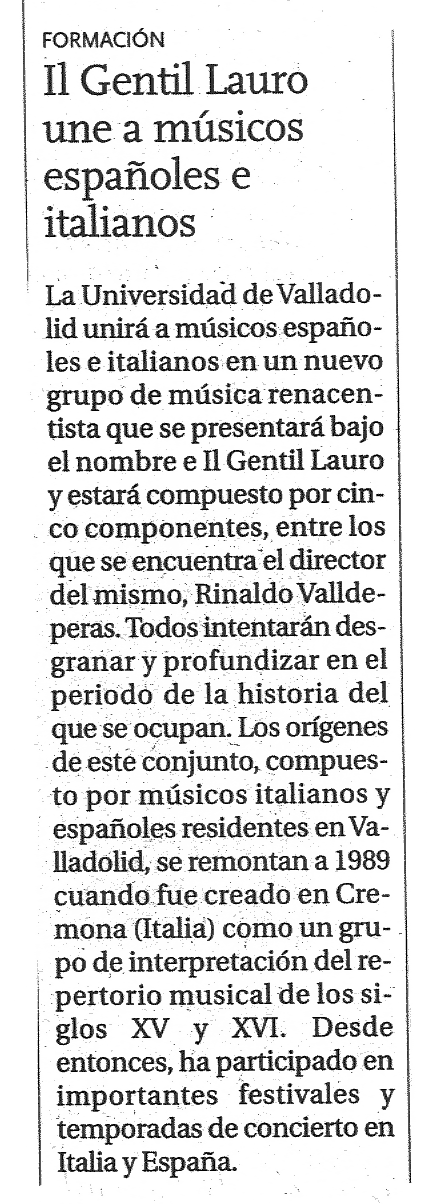 FORMACIÓN

Il Gentil Lauro une a músicos españoles e italianos

La Universidad de Valladolid unirá a músicos españoles e italianos en un nuevo grupo de música renacentista que se presentará bajo el nombre e Il Gentil Lauro y estará compuesto por cinco componentes, entre los que se encuentra el director del mismo, Rinaldo Valldeperas. Todos intentarán desgranar y profundizar en el periodo de la historia del que se ocupan. Los orígenes de este conjunto, compuesto por músicos italianos y españoles residentes en Valladolid, se remontan a 1989 cuando fue creado en Cremona (Italia) como un grupo de interpretación del repertorio musical de los siglos XV y XVI. Desde entonces, ha participado en importantes festivales y temporadas de concierto en Italia y España.